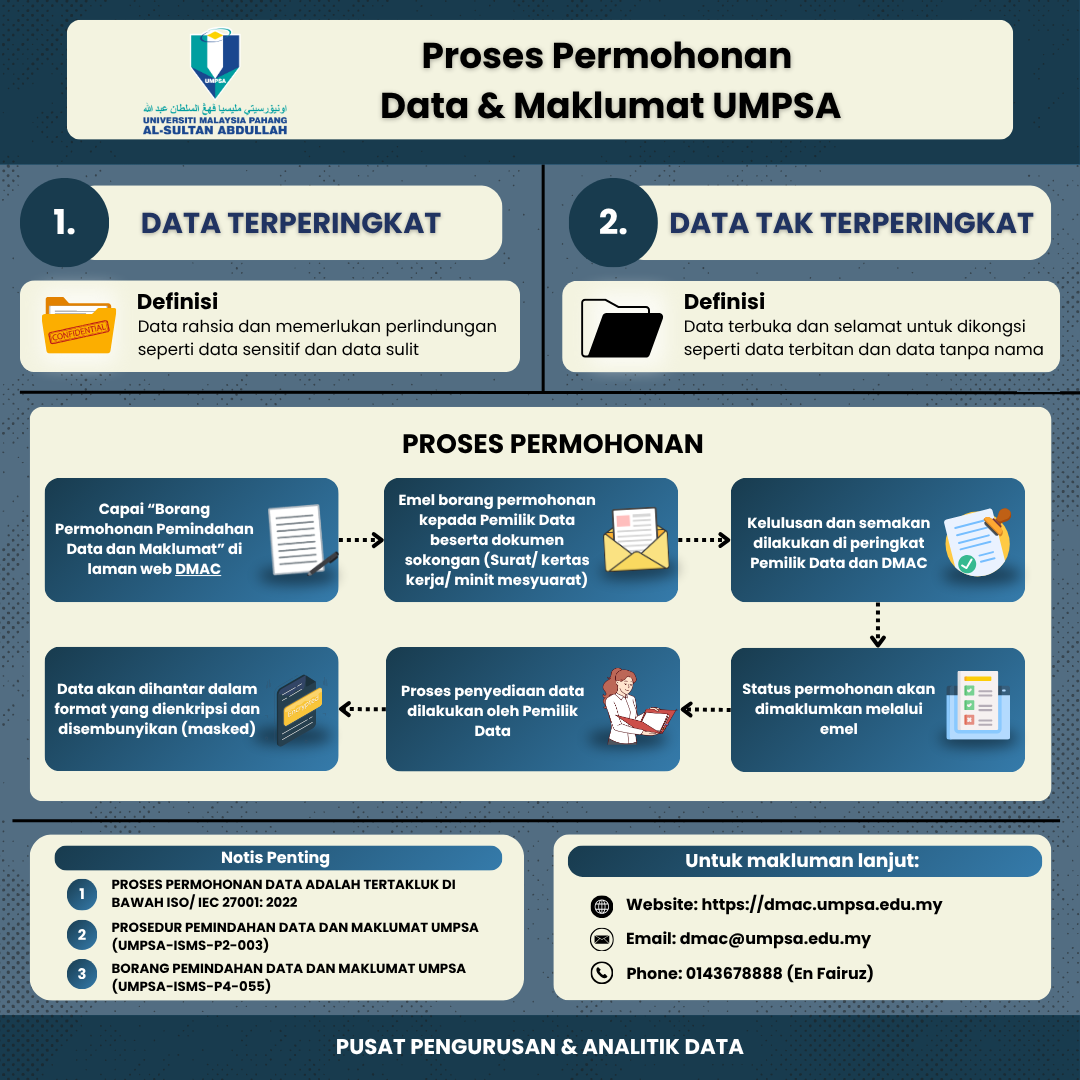 UMPSA
اونيۏرسيتي مليسيا ڤهڠ السلطان عبد الله
UNIVERSITI MALAYSIA PAHANG
AL-SULTAN ABDULLAH

Proses Permohonan
Data & Maklumat UMPSA

1. DATA TERPERINGKAT

CONFIDENTIAL

Definisi
Data rahsia dan memerlukan perlindungan seperti data sensitif dan data sulit

2. DATA TAK TERPERINGKAT

Definisi
Data terbuka dan selamat untuk dikongsi seperti data terbitan dan data tanpa nama

PROSES PERMOHONAN

Capai "Borang Permohonan Pemindahan Data dan Maklumat" di laman web DMAC

Emel borang permohonan kepada Pemilik Data beserta dokumen sokongan (Surat/ kertas kerja/ minit mesyuarat)

Kelulusan dan semakan dilakukan di peringkat Pemilik Data dan DMAC

Status permohonan akan dimaklumkan melalui emel

Proses penyediaan data dilakukan oleh Pemilik Data

Data akan dihantar dalam format yang dienkripsi dan disembunyikan (masked)

Notis Penting

1 PROSES PERMOHONAN DATA ADALAH TERTAKLUK DI BAWAH ISO/ IEC 27001: 2022

2 PROSEDUR PEMINDAHAN DATA DAN MAKLUMAT UMPSA (UMPSA-ISMS-P2-003)

3 BORANG PEMINDAHAN DATA DAN MAKLUMAT UMPSA (UMPSA-ISMS-P4-055)

Untuk makluman lanjut:

Website: https://dmac.umpsa.edu.my

Email: dmac@umpsa.edu.my

Phone: 0143678888 (En Fairuz)

PUSAT PENGURUSAN & ANALITIK DATA